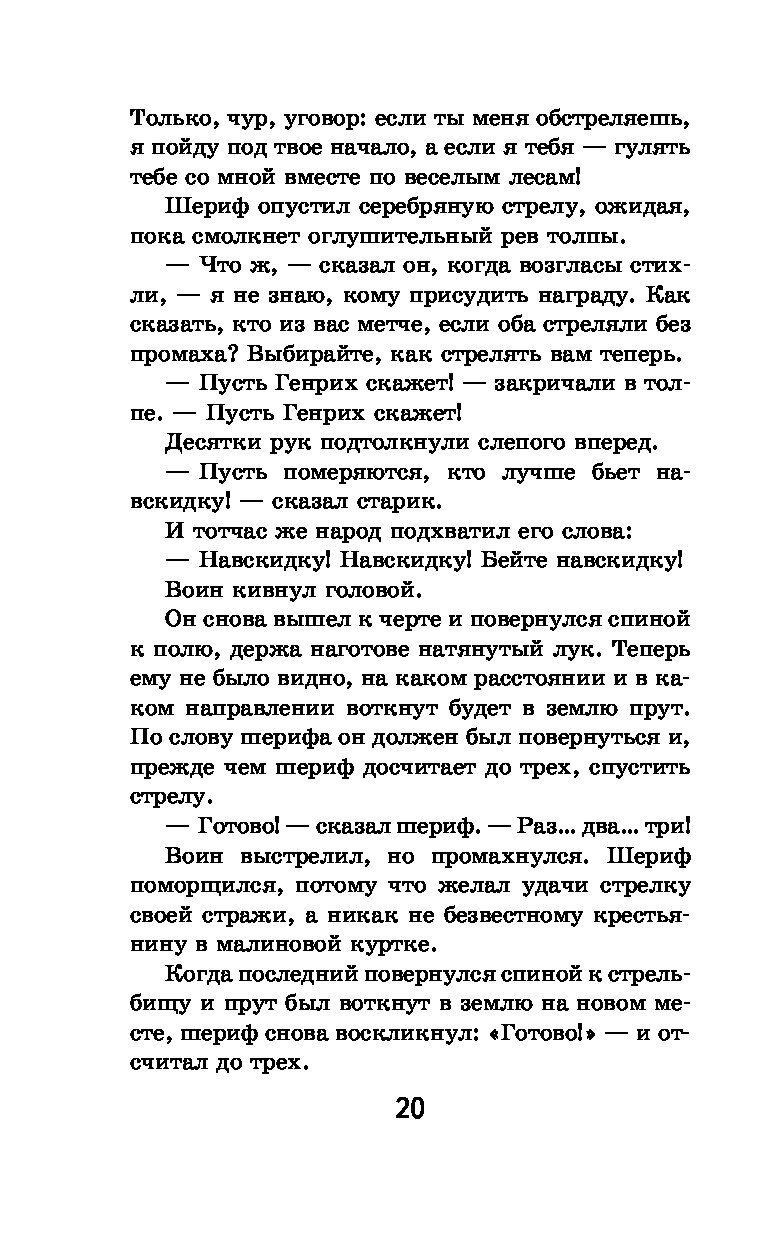 Только, чур, уговор: если ты меня обстреляешь, я пойду под твое начало, а если я тебя — гулять тебе со мной вместе по веселым лесам!

Шериф опустил серебряную стрелу, ожидая, пока смолкнет оглушительный рев толпы.

— Что ж, — сказал он, когда возгласы стихли, — я не знаю, кому присудить награду. Как сказать, кто из вас метче, если оба стреляли без промаха? Выбирайте, как стрелять вам теперь.

— Пусть Генрих скажет! — закричали в толпе. — Пусть Генрих скажет!

Десятки рук подтолкнули слепого вперед.

— Пусть померяются, кто лучше бьет навскидку! — сказал старик.

И тотчас же народ подхватил его слова:

— Навскидку! Навскидку! Бейте навскидку!

Воин кивнул головой.

Он снова вышел к черте и повернулся спиной к полю, держа наготове натянутый лук. Теперь ему не было видно, на каком расстоянии и в каком направлении воткнут будет в землю прут. По слову шерифа он должен был повернуться и, прежде чем шериф досчитает до трех, спустить стрелу.

— Готово! — сказал шериф. — Раз... два... три!

Воин выстрелил, но промахнулся. Шериф поморщился, потому что желал удачи стрелку своей стражи, а никак не безвестному крестьянину в малиновой куртке.

Когда последний повернулся спиной к стрельбищу и прут был воткнут в землю на новом месте, шериф снова воскликнул: «Готово!» — и отсчитал до трех.

20